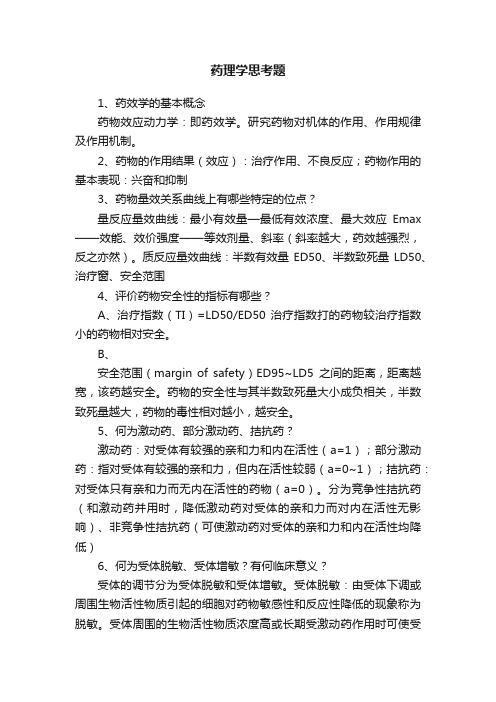 药理学思考题

1、药效学的基本概念

药物效应动力学：即药效学。研究药物对机体的作用、作用规律及作用机制。

2、药物的作用结果（效应）：治疗作用、不良反应；药物作用的基本表现：兴奋和抑制

3、药物量效关系曲线上有哪些特定的位点？

量反应量效曲线：最小有效量—最低有效浓度、最大效应 Emax——效能、效价强度——等效剂量、斜率（斜率越大，药效越强烈，反之亦然）。质反应量效曲线：半数有效量 ED50、半数致死量 LD50、治疗窗、安全范围

4、评价药物安全性的指标有哪些？

A、治疗指数（TI）=LD50/ED50 治疗指数打的药物较治疗指数小的药物相对安全。

B、

安全范围（margin of safety）ED95~LD5 之间的距离，距离越宽，该药越安全。药物的安全性与其半数致死量大小成负相关，半数致死量越大，药物的毒性相对越小，越安全。

5、何为激动药、部分激动药、拮抗药？

激动药：对受体有较强的亲和力和内在活性（a=1）；部分激动药：指对受体有较强的亲和力，但内在活性较弱（a=0~1）；拮抗药：对受体只有亲和力而无内在活性的药物（a=0）。分为竞争性拮抗药（和激动药并用时，降低激动药对受体的亲和力而对内在活性无影响）、非竞争性拮抗药（可使激动药对受体的亲和力和内在活性均降低）

6、何为受体脱敏、受体增敏？有何临床意义？

受体的调节分为受体脱敏和受体增敏。受体脱敏：由受体下调或周围生物活性物质引起的细胞对药物敏感性和反应性降低的现象称为脱敏。受体周围的生物活性物质浓度高或长期受激动药作用时可使受